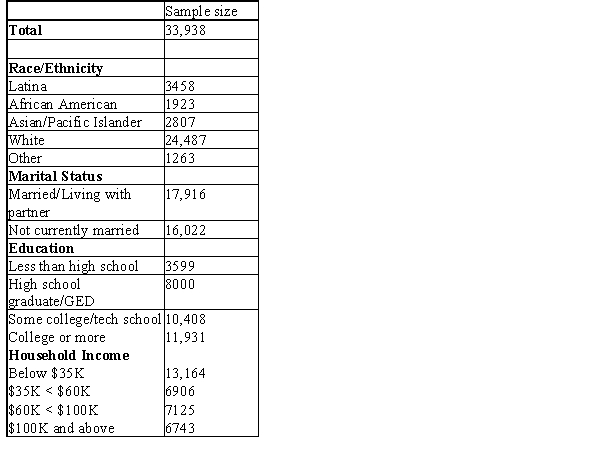 | | Sample size |
|---|---|
| **Total** | 33,938 |
| | |
| **Race/Ethnicity** | |
| Latina | 3458 |
| African American | 1923 |
| Asian/Pacific Islander | 2807 |
| White | 24,487 |
| Other | 1263 |
| **Marital Status** | |
| Married/Living with partner | 17,916 |
| Not currently married | 16,022 |
| **Education** | |
| Less than high school | 3599 |
| High school graduate/GED | 8000 |
| Some college/tech school | 10,408 |
| College or more | 11,931 |
| **Household Income** | |
| Below \$35K | 13,164 |
| \$35K < \$60K | 6906 |
| \$60K < \$100K | 7125 |
| \$100K and above | 6743 |